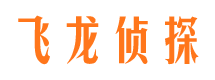 飞龙侦探